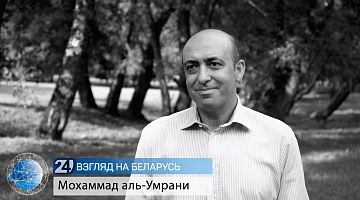 24 ВЗГЛЯД НА БЕЛАРУСЬ
Мохаммад аль-Умрани